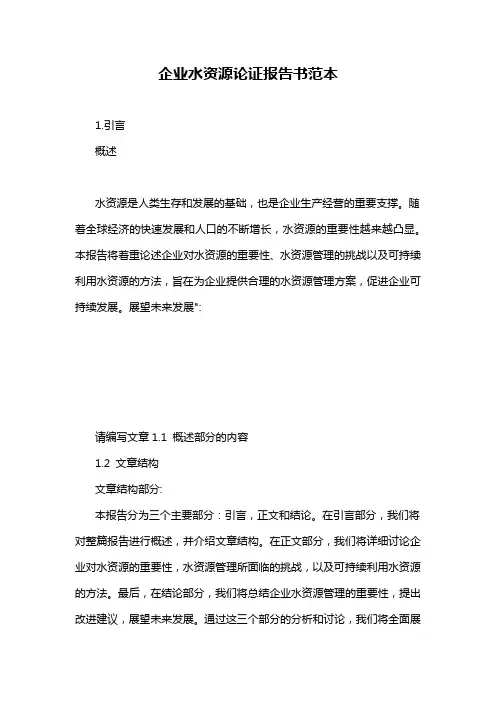 企业水资源论证报告书范本

1.引言

概述

水资源是人类生存和发展的基础，也是企业生产经营的重要支撑。随着全球经济的快速发展和人口的不断增长，水资源的重要性越来越凸显。本报告将着重论述企业对水资源的重要性、水资源管理的挑战以及可持续利用水资源的方法，旨在为企业提供合理的水资源管理方案，促进企业可持续发展。展望未来发展":

请编写文章 1.1 概述部分的内容

1.2 文章结构

文章结构部分:

本报告分为三个主要部分：引言，正文和结论。在引言部分，我们将对整篇报告进行概述，并介绍文章结构。在正文部分，我们将详细讨论企业对水资源的重要性，水资源管理所面临的挑战，以及可持续利用水资源的方法。最后，在结论部分，我们将总结企业水资源管理的重要性，提出改进建议，展望未来发展。通过这三个部分的分析和讨论，我们将全面展